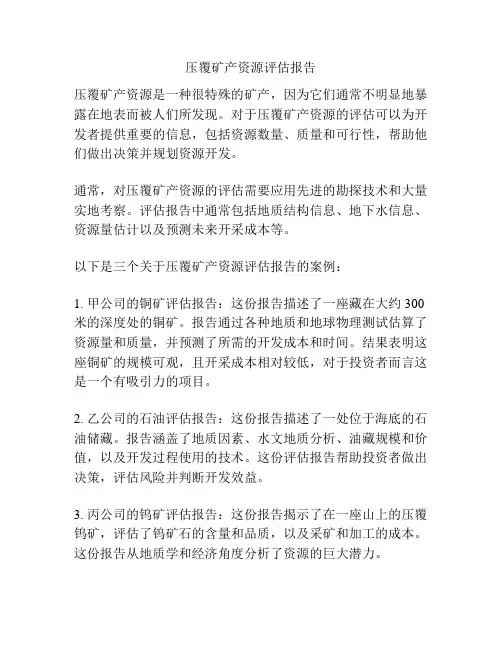 压覆矿产资源评估报告

压覆矿产资源是一种很特殊的矿产，因为它们通常不明显地暴露在地表而被人们所发现。对于压覆矿产资源的评估可以为开发者提供重要的信息，包括资源数量、质量和可行性，帮助他们做出决策并规划资源开发。

通常，对压覆矿产资源的评估需要应用先进的勘探技术和大量实地考察。评估报告中通常包括地质结构信息、地下水信息、资源量估计以及预测未来开采成本等。

以下是三个关于压覆矿产资源评估报告的案例：

1. 甲公司的铜矿评估报告：这份报告描述了一座藏在大约 300 米的深度处的铜矿。报告通过各种地质和地球物理测试估算了资源量和质量，并预测了所需的开发成本和时间。结果表明这座铜矿的规模可观，且开采成本相对较低，对于投资者而言这是一个有吸引力的项目。

2. 乙公司的石油评估报告：这份报告描述了一处位于海底的石油储藏。报告涵盖了地质因素、水文地质分析、油藏规模和价值，以及开发过程使用的技术。这份评估报告帮助投资者做出决策，评估风险并判断开发效益。

3. 丙公司的钨矿评估报告：这份报告揭示了在一座山上的压覆钨矿，评估了钨矿石的含量和品质，以及采矿和加工的成本。这份报告从地质学和经济角度分析了资源的巨大潜力。